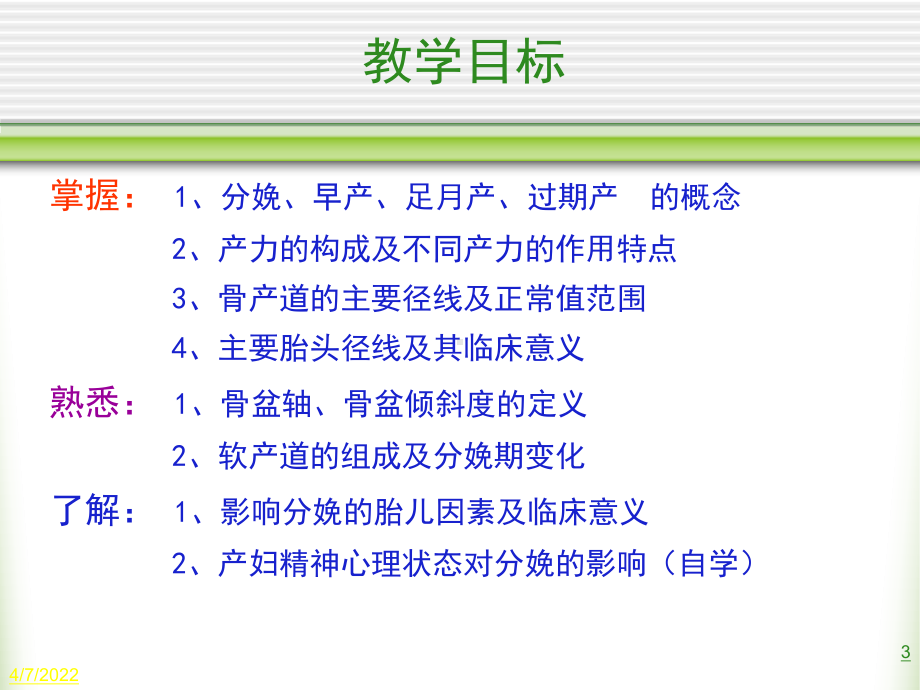 教学目标

掌握： 1、分娩、早产、足月产、过期产 的概念

2、产力的构成及不同产力的作用特点

3、骨产道的主要径线及正常值范围

4、主要胎头径线及其临床意义

熟悉： 1、骨盆轴、骨盆倾斜度的定义

2、软产道的组成及分娩期变化

了解： 1、影响分娩的胎儿因素及临床意义

2、产妇精神心理状态对分娩的影响（自学）

3

4/7/2022